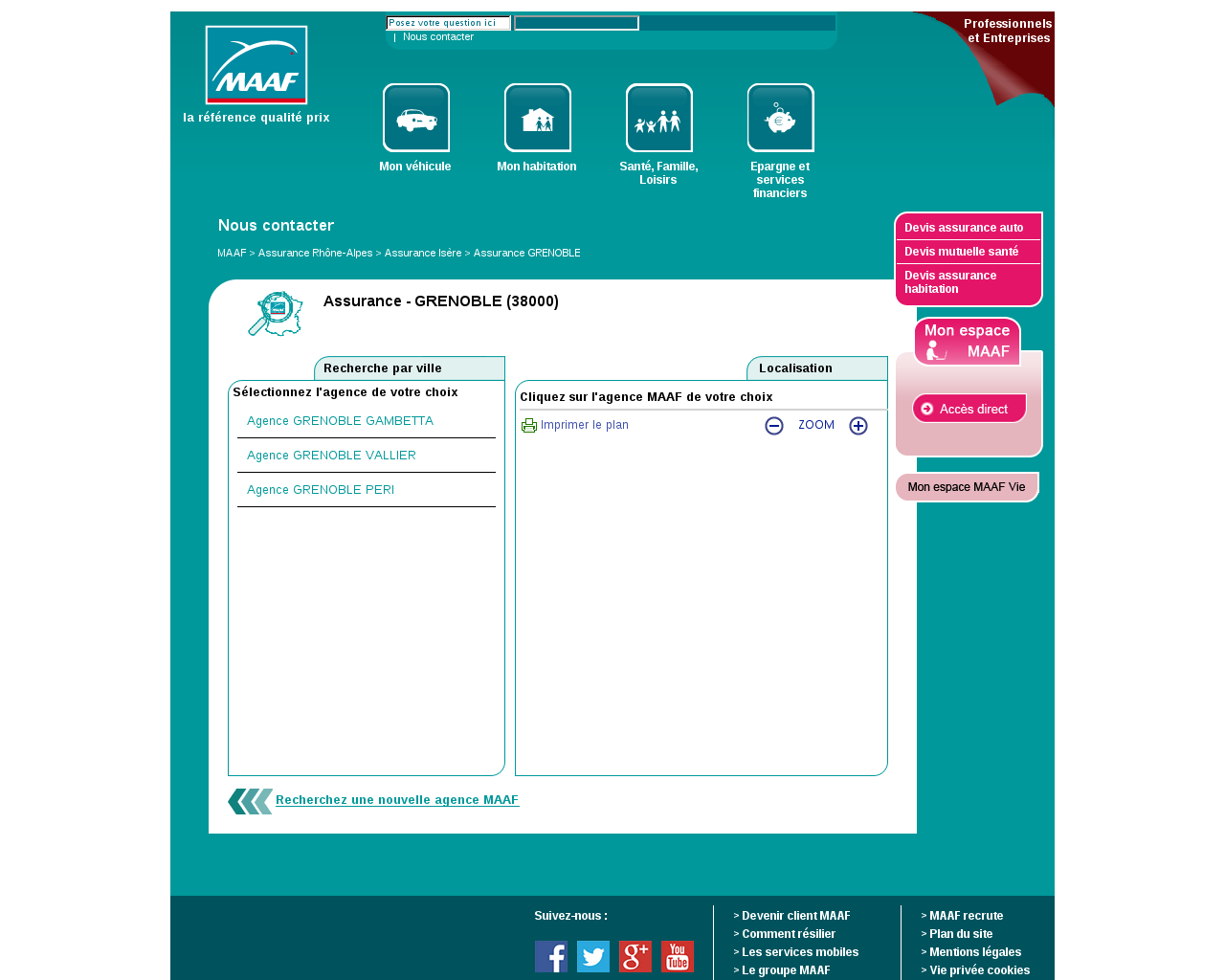 MAAF
la référence qualité prix

Posez votre question ici
| Nous contacter

Professionnels et Entreprises

Mon véhicule
Mon habitation
Santé, Famille, Loisirs
Epargne et services financiers

Nous contacter

MAAF > Assurance Rhône-Alpes > Assurance Isère > Assurance GRENOBLE

Devis assurance auto
Devis mutuelle santé
Devis assurance habitation

Mon espace MAAF
Accès direct

Mon espace MAAF Vie

Assurance - GRENOBLE (38000)

Recherche par ville
Sélectionnez l'agence de votre choix
Agence GRENOBLE GAMBETTA
Agence GRENOBLE VALLIER
Agence GRENOBLE PERI

Localisation
Cliquez sur l'agence MAAF de votre choix
Imprimer le plan
ZOOM

Recherchez une nouvelle agence MAAF

Suivez-nous :

> Devenir client MAAF
> Comment résilier
> Les services mobiles
> Le groupe MAAF

> MAAF recrute
> Plan du site
> Mentions légales
> Vie privée cookies